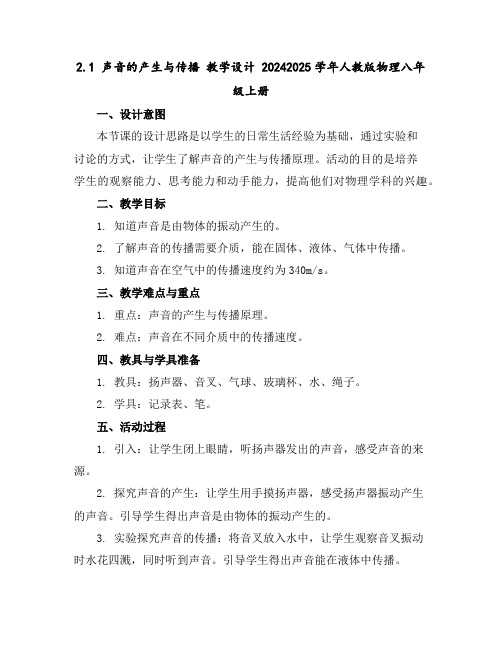 2.1 声音的产生与传播 教学设计 20242025 学年人教版物理八年级上册

一、设计意图

本节课的设计思路是以学生的日常生活经验为基础，通过实验和讨论的方式，让学生了解声音的产生与传播原理。活动的目的是培养学生的观察能力、思考能力和动手能力，提高他们对物理学科的兴趣。

二、教学目标

1. 知道声音是由物体的振动产生的。

2. 了解声音的传播需要介质，能在固体、液体、气体中传播。

3. 知道声音在空气中的传播速度约为 340m/s。

三、教学难点与重点

1. 重点：声音的产生与传播原理。

2. 难点：声音在不同介质中的传播速度。

四、教具与学具准备

1. 教具：扬声器、音叉、气球、玻璃杯、水、绳子。

2. 学具：记录表、笔。

五、活动过程

1. 引入：让学生闭上眼睛，听扬声器发出的声音，感受声音的来源。

2. 探究声音的产生：让学生用手摸扬声器，感受扬声器振动产生的声音。引导学生得出声音是由物体的振动产生的。

3. 实验探究声音的传播：将音叉放入水中，让学生观察音叉振动时水花四溅，同时听到声音。引导学生得出声音能在液体中传播。